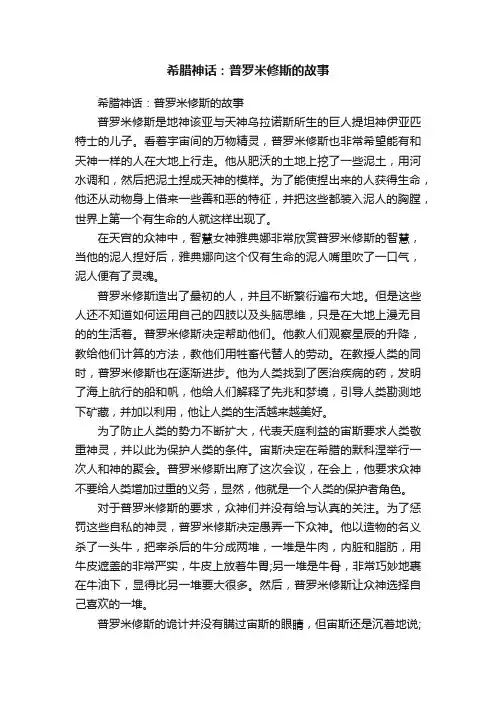 希腊神话：普罗米修斯的故事

希腊神话：普罗米修斯的故事

普罗米修斯是地神该亚与天神乌拉诺斯所生的巨人提坦神伊亚匹特士的儿子。看着宇宙间的万物精灵，普罗米修斯也非常希望能有和天神一样的人在大地上行走。他从肥沃的土地上挖了一些泥土，用河水调和，然后把泥土捏成天神的模样。为了能使捏出来的人获得生命，他还从动物身上借来一些善和恶的特征，并把这些都装入泥人的胸膛，世界上第一个有生命的人就这样出现了。

在天宫的众神中，智慧女神雅典娜非常欣赏普罗米修斯的智慧，当他的泥人捏好后，雅典娜向这个仅有生命的泥人嘴里吹了一口气，泥人便有了灵魂。

普罗米修斯造出了最初的人，并且不断繁衍遍布大地。但是这些人还不知道如何运用自己的四肢以及头脑思维，只是在大地上漫无目的的生活着。普罗米修斯决定帮助他们。他教人们观察星辰的升降，教给他们计算的方法，教他们用牲畜代替人的劳动。在教授人类的同时，普罗米修斯也在逐渐进步。他为人类找到了医治疾病的药，发明了海上航行的船和帆，他给人们解释了先兆和梦境，引导人类勘测地下矿藏，并加以利用，他让人类的生活越来越美好。

为了防止人类的势力不断扩大，代表天庭利益的宙斯要求人类敬重神灵，并以此为保护人类的条件。宙斯决定在希腊的默科涅举行一次人和神的聚会。普罗米修斯出席了这次会议，在会上，他要求众神不要给人类增加过重的义务，显然，他就是一个人类的保护者角色。

对于普罗米修斯的要求，众神们并没有给与认真的关注。为了惩罚这些自私的神灵，普罗米修斯决定愚弄一下众神。他以造物的名义杀了一头牛，把宰杀后的牛分成两堆，一堆是牛肉，内脏和脂肪，用牛皮遮盖的非常严实，牛皮上放着牛胃;另一堆是牛骨，非常巧妙地裹在牛油下，显得比另一堆要大很多。然后，普罗米修斯让众神选择自己喜欢的一堆。

普罗米修斯的诡计并没有瞒过宙斯的眼睛，但宙斯还是沉着地说;